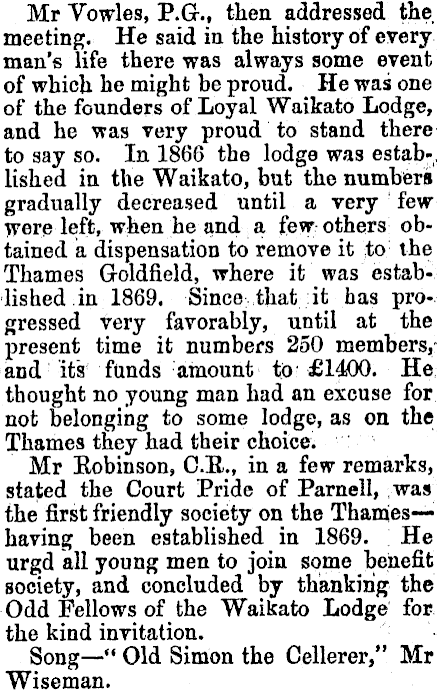 Mr Vowles, P.G., then addressed the meeting. He said in the history of every man's life there was always some event of which he might be proud. He was one of the founders of Loyal Waikato Lodge, and he was very proud to stand there to say so. In 1866 the lodge was established in the Waikato, but the numbers gradually decreased until a very few were left, when he and a few others obtained a dispensation to remove it to the Thames Goldfield, where it was established in 1869. Since that it has progressed very favorably, until at the present time it numbers 250 members, and its funds amount to £1400. He thought no young man had an excuse for not belonging to some lodge, as on the Thames they had their choice.

Mr Robinson, C.R., in a few remarks, stated the Court Pride of Parnell, was the first friendly society on the Thames—having been established in 1869. He urgd all young men to join some benefit society, and concluded by thanking the Odd Fellows of the Waikato Lodge for the kind invitation.

Song—"Old Simon the Cellerer," Mr Wiseman.